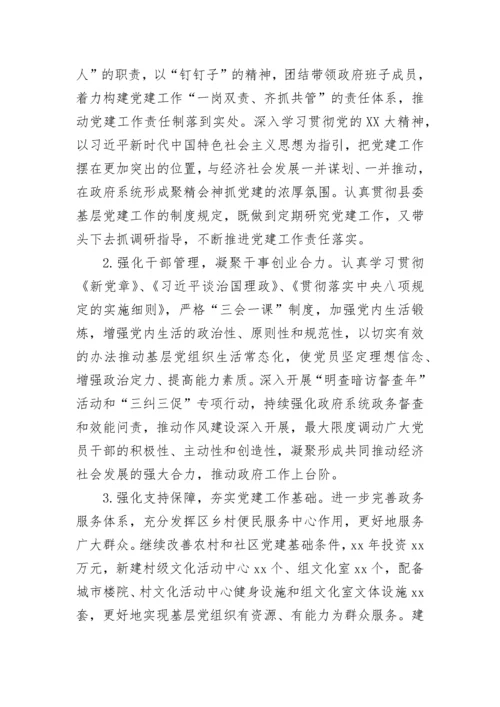 人”的职责，以“钉钉子”的精神，团结带领政府班子成员，着力构建党建工作“一岗双责、齐抓共管”的责任体系，推动党建工作责任制落到实处。深入学习贯彻党的XX大精神，以习近平新时代中国特色社会主义思想为指引，把党建工作摆在更加突出的位置，与经济社会发展一并谋划、一并推动，在政府系统形成聚精会神抓党建的浓厚氛围。认真贯彻县委基层党建工作的制度规定，既做到定期研究党建工作，又带头下去抓调研指导，不断推进党建工作责任落实。

2.强化干部管理，凝聚干事创业合力。认真学习贯彻《新党章》、《习近平谈治国理政》、《贯彻落实中央八项规定的实施细则》，严格“三会一课”制度，加强党内生活锻炼，增强党内生活的政治性、原则性和规范性，以切实有效的办法推动基层党组织生活常态化，使党员坚定理想信念、增强政治定力、提高能力素质。深入开展“明查暗访督查年”活动和“三纠三促”专项行动，持续强化政府系统政务督查和效能问责，推动作风建设深入开展，最大限度调动广大党员干部的积极性、主动性和创造性，凝聚形成共同推动经济社会发展的强大合力，推动政府工作上台阶。

3.强化支持保障，夯实党建工作基础。进一步完善政务服务体系，充分发挥区乡村便民服务中心作用，更好地服务广大群众。继续改善农村和社区党建基础条件，xx年投资xx万元，新建村级文化活动中心xx个、组文化室xx个，配备城市楼院、村文化活动中心健身设施和组文化室文体设施xx套，更好地实现基层党组织有资源、有能力为群众服务。建